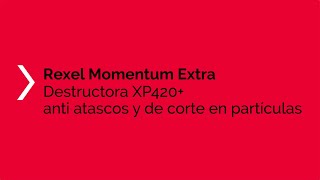 Rexel Momentum Extra
Destructora XP420+
anti atascos y de corte en particulas